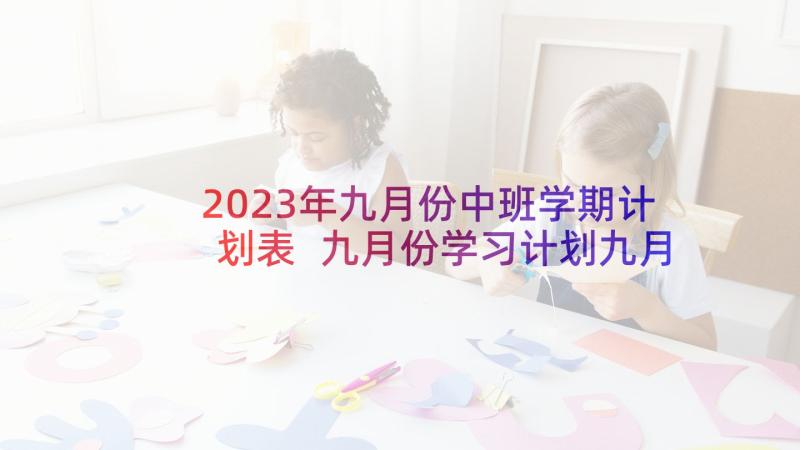 2023年九月份中班学期计划表 九月份学习计划九月